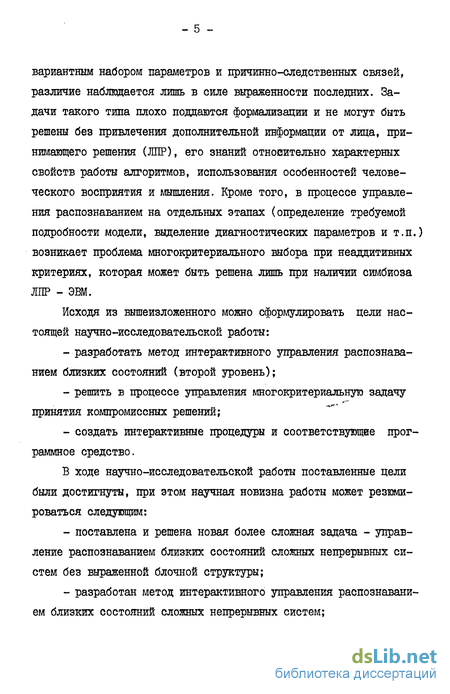 - 5 -

вариантным набором параметров и причинно-следственных связей, различие наблюдается лишь в силе выраженности последних. Задачи такого типа плохо поддаются формализации и не могут быть решены без привлечения дополнительной информации от лица, принимающего решения (ЛПР), его знаний относительно характерных свойств работы алгоритмов, использования особенностей человеческого восприятия и мышления. Кроме того, в процессе управления распознаванием на отдельных этапах (определение требуемой подробности модели, выделение диагностических параметров и т.п.) возникает проблема многокритериального выбора при неаддитивных критериях, которая может быть решена лишь при наличии симбиоза ЛПР - ЭВМ.

Исходя из вышеизложенного можно сформулировать цели настоящей научно-исследовательской работы:

- разработать метод интерактивного управления распознаванием близких состояний (второй уровень);

- решить в процессе управления многокритериальную задачу принятия компромиссных решений;

- создать интерактивные процедуры и соответствующие программное средство.

В ходе научно-исследовательской работы поставленные цели были достигнуты, при этом научная новизна работы может резюмироваться следующим:

- поставлена и решена новая более сложная задача - управление распознаванием близких состояний сложных непрерывных систем без выраженной блочной структуры;

- разработан метод интерактивного управления распознаванием близких состояний сложных непрерывных систем;

dsLib.net
библиотека диссертаций